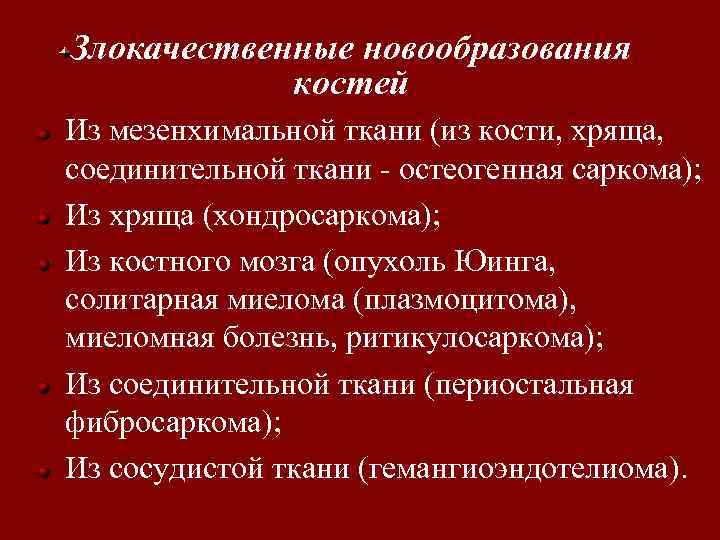 Злокачественные новообразования костей

Из мезенхимальной ткани (из кости, хряща, соединительной ткани - остеогенная саркома);

Из хряща (хондросаркома);

Из костного мозга (опухоль Юинга, солитарная миелома (плазмоцитома), миеломная болезнь, ритикулосаркома);

Из соединительной ткани (периостальная фибросаркома);

Из сосудистой ткани (гемангиоэндотелиома).